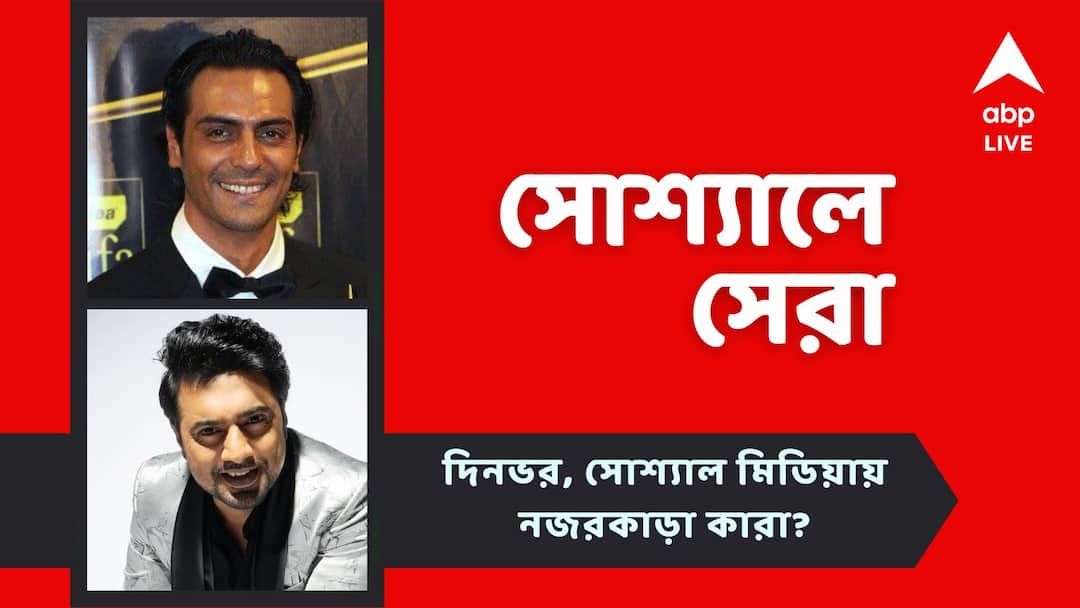 abp LIVE

সোশ্যালে সেরা

দিনভর, সোশ্যাল মিডিয়ায় নজরকাড়া কারা?